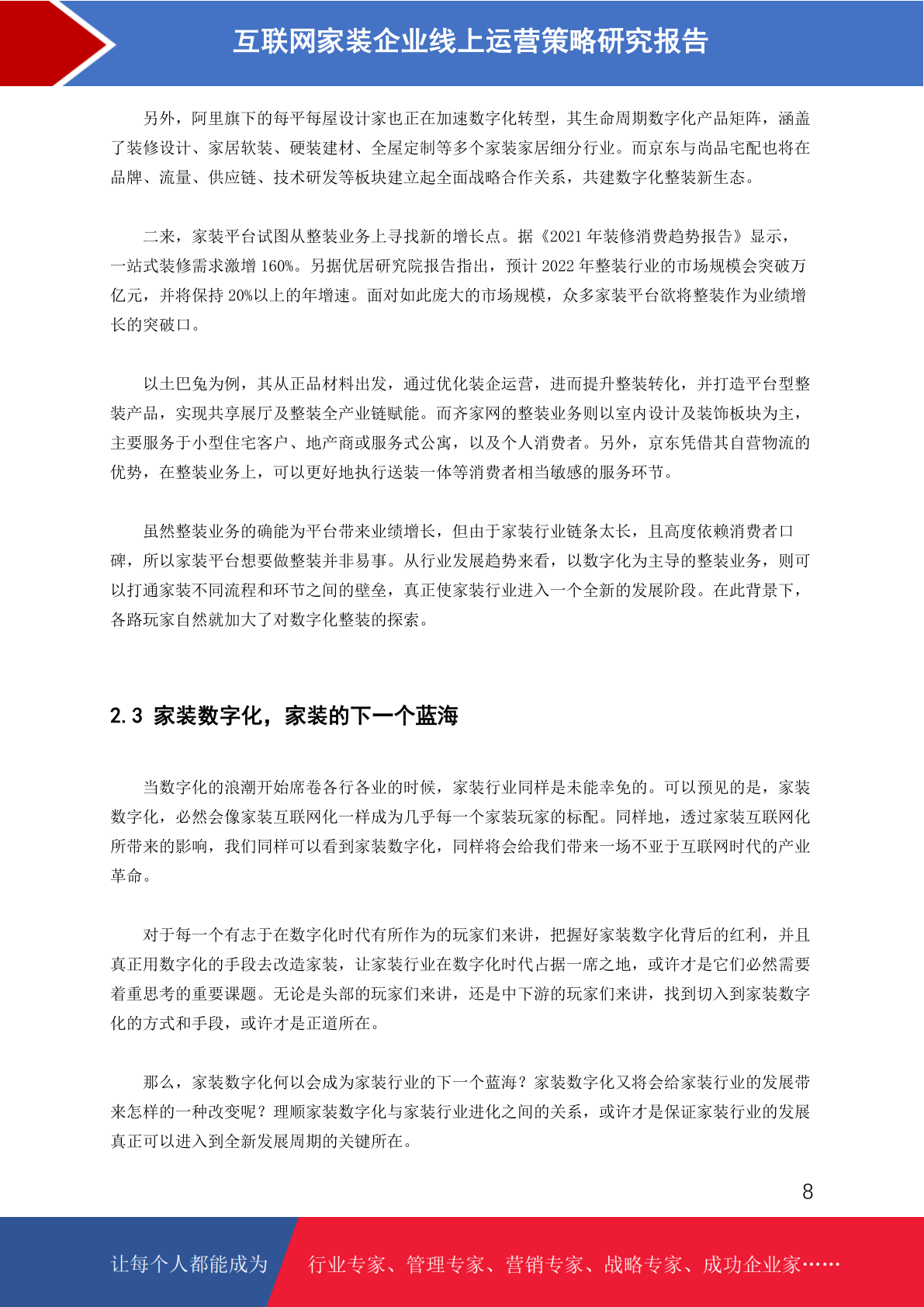 互联网家装企业线上运营策略研究报告

另外，阿里旗下的每平每屋设计家也正在加速数字化转型，其生命周期数字化产品矩阵，涵盖了装修设计、家居软装、硬装建材、全屋定制等多个家装家居细分行业。而京东与尚品宅配也将在品牌、流量、供应链、技术研发等板块建立起全面战略合作关系，共建数字化整装新生态。

二来，家装平台试图从整装业务上寻找新的增长点。据《2021 年装修消费趋势报告》显示，一站式装修需求激增 160%。另据优居研究院报告指出，预计 2022 年整装行业的市场规模会突破万亿元，并将保持 20%以上的年增速。面对如此庞大的市场规模，众多家装平台欲将整装作为业绩增长的突破口。

以土巴兔为例，其从正品材料出发，通过优化装企运营，进而提升整装转化，并打造平台型整装产品，实现共享展厅及整装全产业链赋能。而齐家网的整装业务则以室内设计及装饰板块为主，主要服务于小型住宅客户、地产商或服务式公寓，以及个人消费者。另外，京东凭借其自营物流的优势，在整装业务上，可以更好地执行送装一体等消费者相当敏感的服务环节。

虽然整装业务的确能为平台带来业绩增长，但由于家装行业链条太长，且高度依赖消费者口碑，所以家装平台想要做整装并非易事。从行业发展趋势来看，以数字化为主导的整装业务，则可以打通家装不同流程和环节之间的壁垒，真正使家装行业进入一个全新的发展阶段。在此背景下，各路玩家自然就加大了对数字化整装的探索。

2.3 家装数字化，家装的下一个蓝海

当数字化的浪潮开始席卷各行各业的时候，家装行业同样是未能幸免的。可以预见的是，家装数字化，必然会像家装互联网化一样成为几乎每一个家装玩家的标配。同样地，透过家装互联网化所带来的影响，我们同样可以看到家装数字化，同样将会给我们带来一场不亚于互联网时代的产业革命。

对于每一个有志于在数字化时代有所作为的玩家们来讲，把握好家装数字化背后的红利，并且真正用数字化的手段去改造家装，让家装行业在数字化时代占据一席之地，或许才是它们必然需要着重思考的重要课题。无论是头部的玩家们来讲，还是中下游的玩家们来讲，找到切入到家装数字化的方式和手段，或许才是正道所在。

那么，家装数字化何以会成为家装行业的下一个蓝海？家装数字化又将会给家装行业的发展带来怎样的一种改变呢？理顺家装数字化与家装行业进化之间的关系，或许才是保证家装行业的发展真正可以进入到全新发展周期的关键所在。

8

让每个人都能成为 行业专家、管理专家、营销专家、战略专家、成功企业家……